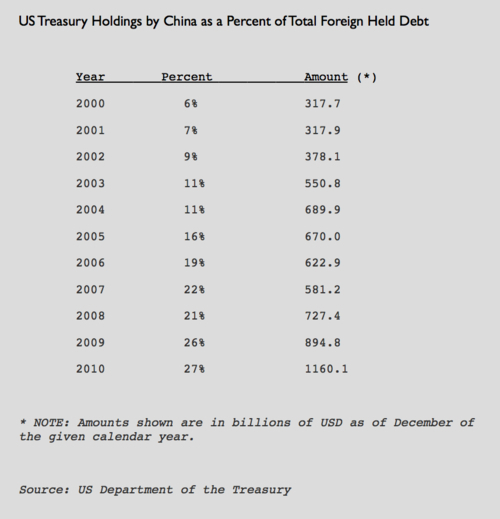 US Treasury Holdings by China as a Percent of Total Foreign Held Debt

| Year | Percent | Amount (*) |
|---|---|---|
| 2000 | 6% | 317.7 |
| 2001 | 7% | 317.9 |
| 2002 | 9% | 378.1 |
| 2003 | 11% | 550.8 |
| 2004 | 11% | 689.9 |
| 2005 | 16% | 670.0 |
| 2006 | 19% | 622.9 |
| 2007 | 22% | 581.2 |
| 2008 | 21% | 727.4 |
| 2009 | 26% | 894.8 |
| 2010 | 27% | 1160.1 |

* NOTE: Amounts shown are in billions of USD as of December of the given calendar year.

Source: US Department of the Treasury